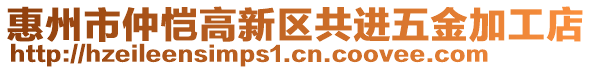 惠州市仲恺高新区共进五金加工店
http://hzeileensimps1.cn.coovee.com